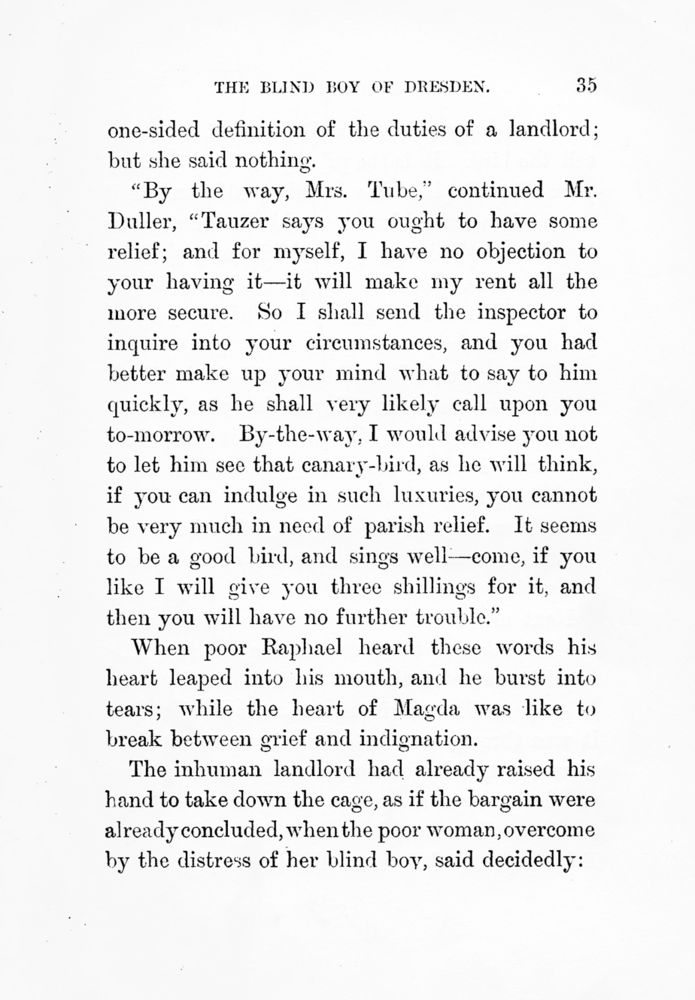 THE BLIND BOY OF DRESDEN. 35

one-sided definition of the duties of a landlord; but she said nothing.

"By the way, Mrs. Tube," continued Mr. Duller, "Tauzer says you ought to have some relief; and for myself, I have no objection to your having it—it will make my rent all the more secure. So I shall send the inspector to inquire into your circumstances, and you had better make up your mind what to say to him quickly, as he shall very likely call upon you to-morrow. By-the-way, I would advise you not to let him see that canary-bird, as he will think, if you can indulge in such luxuries, you cannot be very much in need of parish relief. It seems to be a good bird, and sings well—come, if you like I will give you three shillings for it, and then you will have no further trouble."

When poor Raphael heard these words his heart leaped into his mouth, and he burst into tears; while the heart of Magda was like to break between grief and indignation.

The inhuman landlord had already raised his hand to take down the cage, as if the bargain were already concluded, when the poor woman, overcome by the distress of her blind boy, said decidedly: